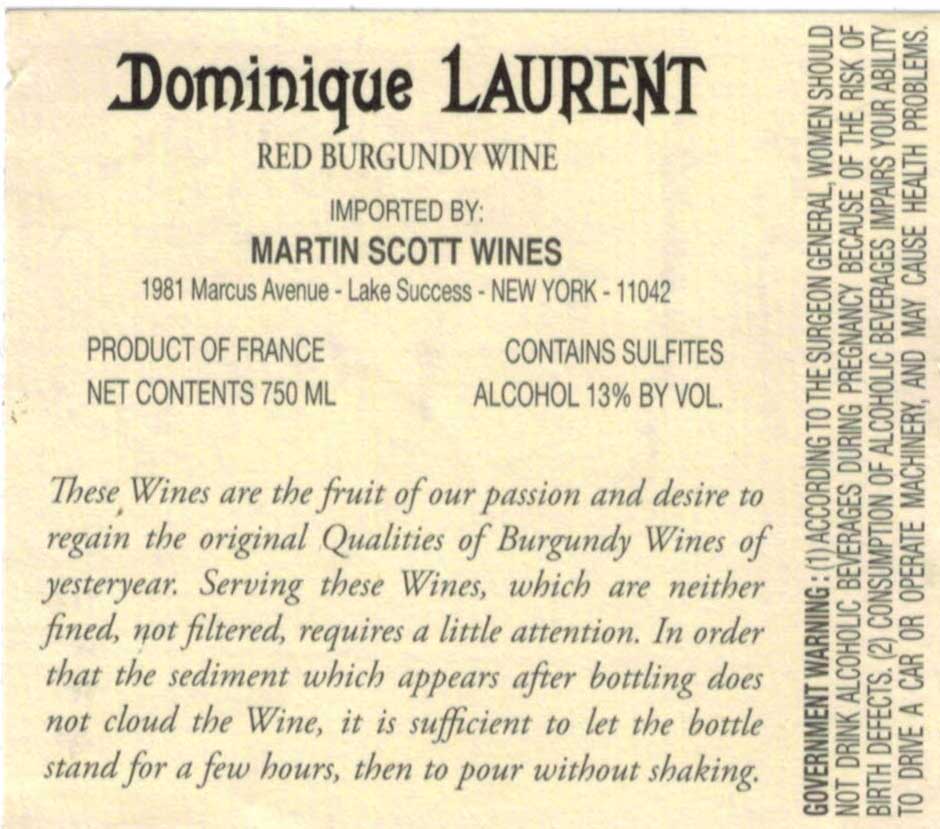 Dominique LAURENT

RED BURGUNDY WINE

IMPORTED BY:

MARTIN SCOTT WINES

1981 Marcus Avenue - Lake Success - NEW YORK - 11042

PRODUCT OF FRANCE
NET CONTENTS 750 ML

CONTAINS SULFITES
ALCOHOL 13% BY VOL.

These Wines are the fruit of our passion and desire to regain the original Qualities of Burgundy Wines of yesteryear. Serving these Wines, which are neither fined, not filtered, requires a little attention. In order that the sediment which appears after bottling does not cloud the Wine, it is sufficient to let the bottle stand for a few hours, then to pour without shaking.

GOVERNMENT WARNING: (1) ACCORDING TO THE SURGEON GENERAL, WOMEN SHOULD NOT DRINK ALCOHOLIC BEVERAGES DURING PREGNANCY BECAUSE OF THE RISK OF BIRTH DEFECTS. (2) CONSUMPTION OF ALCOHOLIC BEVERAGES IMPAIRS YOUR ABILITY TO DRIVE A CAR OR OPERATE MACHINERY, AND MAY CAUSE HEALTH PROBLEMS.